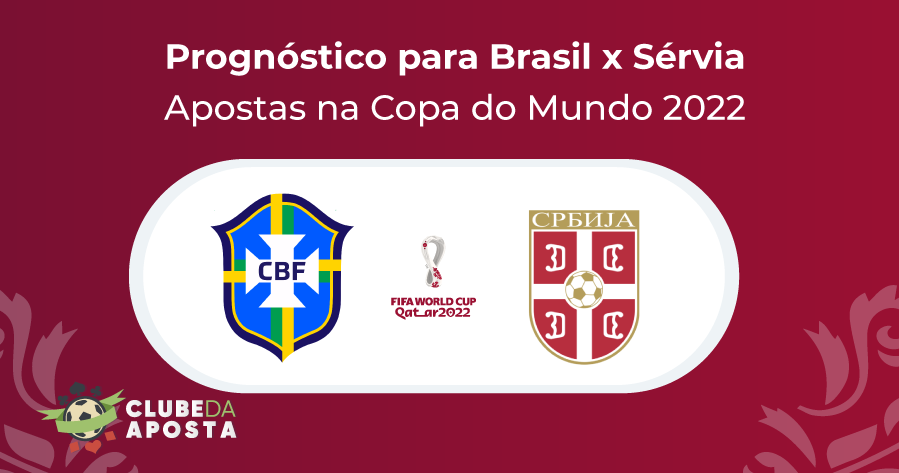 Prognóstico para Brasil x Sérvia
Apostas na Copa do Mundo 2022

CBF

FIFA WORLD CUP
Qatar2022

СРБИЈА

CLUBE DA
APOSTA